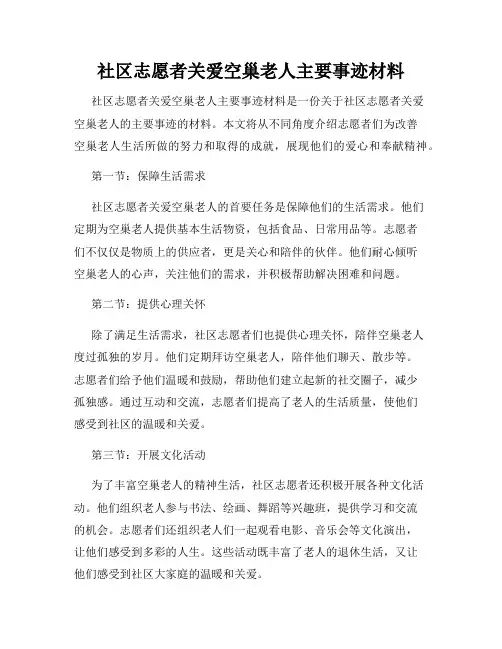 社区志愿者关爱空巢老人主要事迹材料

社区志愿者关爱空巢老人主要事迹材料是一份关于社区志愿者关爱空巢老人的主要事迹的材料。本文将从不同角度介绍志愿者们为改善空巢老人生活所做的努力和取得的成就，展现他们的爱心和奉献精神。

第一节：保障生活需求

社区志愿者关爱空巢老人的首要任务是保障他们的生活需求。他们定期为空巢老人提供基本生活物资，包括食品、日常用品等。志愿者们不仅仅是物质上的供应者，更是关心和陪伴的伙伴。他们耐心倾听空巢老人的心声，关注他们的需求，并积极帮助解决困难和问题。

第二节：提供心理关怀

除了满足生活需求，社区志愿者们也提供心理关怀，陪伴空巢老人度过孤独的岁月。他们定期拜访空巢老人，陪伴他们聊天、散步等。志愿者们给予他们温暖和鼓励，帮助他们建立起新的社交圈子，减少孤独感。通过互动和交流，志愿者们提高了老人的生活质量，使他们感受到社区的温暖和关爱。

第三节：开展文化活动

为了丰富空巢老人的精神生活，社区志愿者还积极开展各种文化活动。他们组织老人参与书法、绘画、舞蹈等兴趣班，提供学习和交流的机会。志愿者们还组织老人们一起观看电影、音乐会等文化演出，让他们感受到多彩的人生。这些活动既丰富了老人的退休生活，又让他们感受到社区大家庭的温暖和关爱。